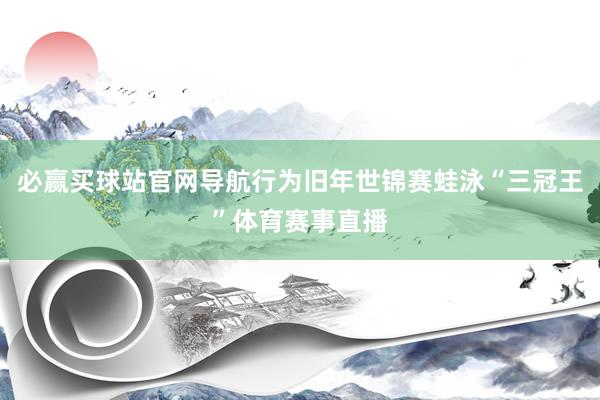 必赢买球站官网导航行为旧年世锦赛蛙泳“三冠王”体育赛事直播